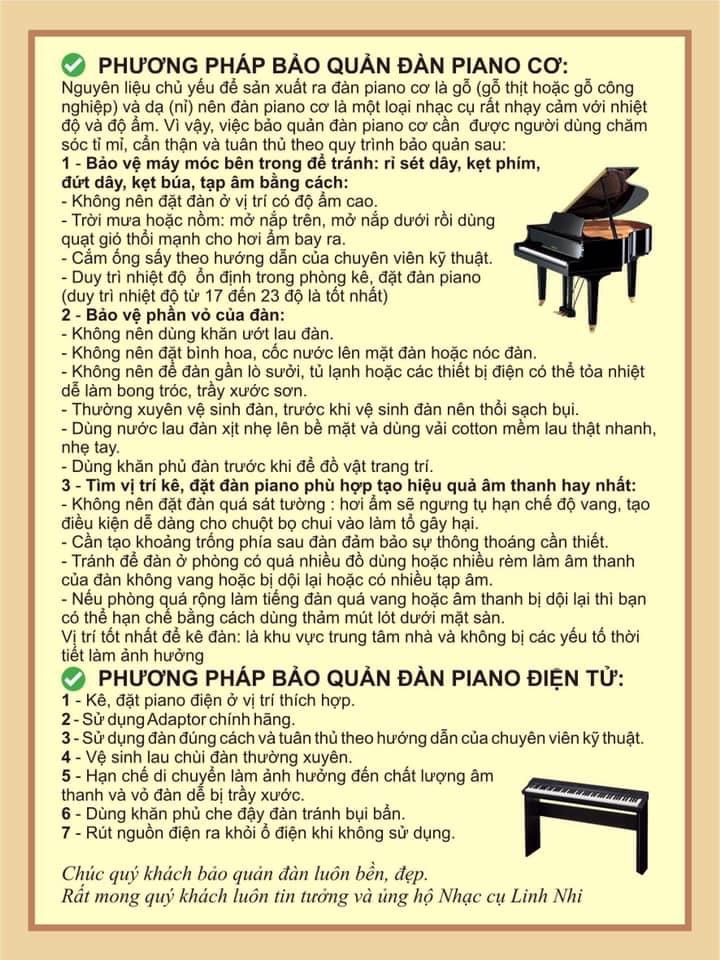 PHƯƠNG PHÁP BẢO QUẢN ĐÀN PIANO CƠ:
Nguyên liệu chủ yếu để sản xuất ra đàn piano cơ là gỗ (gỗ thịt hoặc gỗ công nghiệp) và dạ (nỉ) nên đàn piano cơ là một loại nhạc cụ rất nhạy cảm với nhiệt độ và độ ẩm. Vì vậy, việc bảo quản đàn piano cơ cần được người dùng chăm sóc tỉ mỉ, cẩn thận và tuân thủ theo quy trình bảo quản sau:
1 - Bảo vệ máy móc bên trong để tránh: rỉ sét dây, kẹt phím, đứt dây, kẹt búa, tạp âm bằng cách:
- Không nên đặt đàn ở vị trí có độ ẩm cao.
- Trời mưa hoặc nồm: mở nắp trên, mở nắp dưới rồi dùng quạt gió thổi mạnh cho hơi ẩm bay ra.
- Cắm ống sấy theo hướng dẫn của chuyên viên kỹ thuật.
- Duy trì nhiệt độ ổn định trong phòng kê, đặt đàn piano (duy trì nhiệt độ từ 17 đến 23 độ là tốt nhất)
2 - Bảo vệ phần vỏ của đàn:
- Không nên dùng khăn ướt lau đàn.
- Không nên đặt bình hoa, cốc nước lên mặt đàn hoặc nóc đàn.
- Không nên để đàn gần lò sưởi, tủ lạnh hoặc các thiết bị điện có thể tỏa nhiệt dễ làm bong tróc, trầy xước sơn.
- Thường xuyên vệ sinh đàn, trước khi vệ sinh đàn nên thổi sạch bụi.
- Dùng nước lau đàn xịt nhẹ lên bề mặt và dùng vải cotton mềm lau thật nhanh, nhẹ tay.
- Dùng khăn phủ đàn trước khi để đồ vật trang trí.
3 - Tìm vị trí kê, đặt đàn piano phù hợp tạo hiệu quả âm thanh hay nhất:
- Không nên đặt đàn quá sát tường : hơi ẩm sẽ ngưng tụ hạn chế độ vang, tạo điều kiện dễ dàng cho chuột bọ chui vào làm tổ gây hại.
- Cần tạo khoảng trống phía sau đàn đảm bảo sự thông thoáng cần thiết.
- Tránh để đàn ở phòng có quá nhiều đồ dùng hoặc nhiều rèm làm âm thanh của đàn không vang hoặc bị dội lại hoặc có nhiều tạp âm.
- Nếu phòng quá rộng làm tiếng đàn quá vang hoặc âm thanh bị dội lại thì bạn có thể hạn chế bằng cách dùng thảm mút lót dưới mặt sàn.
Vị trí tốt nhất để kê đàn: là khu vực trung tâm nhà và không bị các yếu tố thời tiết làm ảnh hưởng

PHƯƠNG PHÁP BẢO QUẢN ĐÀN PIANO ĐIỆN TỬ:
1 - Kê, đặt piano điện ở vị trí thích hợp.
2 - Sử dụng Adaptor chính hãng.
3 - Sử dụng đàn đúng cách và tuân thủ theo hướng dẫn của chuyên viên kỹ thuật.
4 - Vệ sinh lau chùi đàn thường xuyên.
5 - Hạn chế di chuyển làm ảnh hưởng đến chất lượng âm thanh và vỏ đàn dễ bị trầy xước.
6 - Dùng khăn phủ che đậy đàn tránh bụi bẩn.
7 - Rút nguồn điện ra khỏi ổ điện khi không sử dụng.

Chúc quý khách bảo quản đàn luôn bền, đẹp.
Rất mong quý khách luôn tin tưởng và ủng hộ Nhạc cụ Linh Nhi